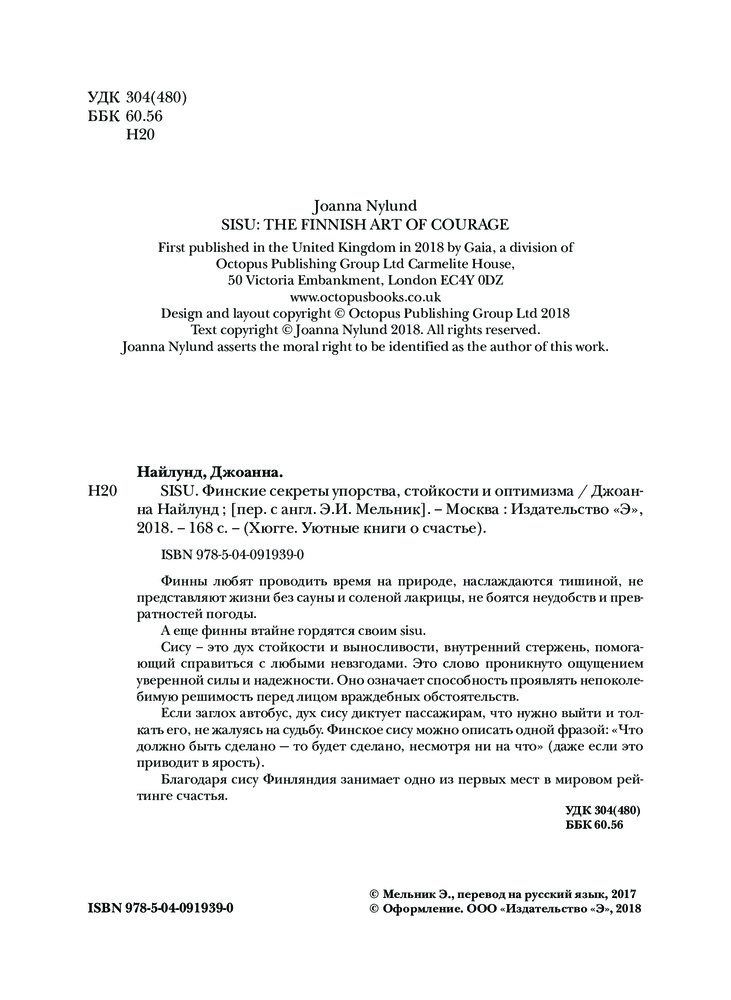 УДК 304(480)
ББК 60.56
Н20

Joanna Nylund
SISU: THE FINNISH ART OF COURAGE
First published in the United Kingdom in 2018 by Gaia, a division of Octopus Publishing Group Ltd Carmelite House, 50 Victoria Embankment, London EC4Y 0DZ
www.octopusbooks.co.uk
Design and layout copyright © Octopus Publishing Group Ltd 2018
Text copyright © Joanna Nylund 2018. All rights reserved.
Joanna Nylund asserts the moral right to be identified as the author of this work.

Найлунд, Джоанна.
Н20 SISU. Финские секреты упорства, стойкости и оптимизма / Джоанна Найлунд ; [пер. с англ. Э.И. Мельник]. – Москва : Издательство «Э», 2018. – 168 с. – (Хюгге. Уютные книги о счастье).

ISBN 978-5-04-091939-0

Финны любят проводить время на природе, наслаждаются тишиной, не представляют жизни без сауны и соленой лакрицы, не боятся неудобств и превратностей погоды.

А еще финны втайне гордятся своим sisu.

Сису – это дух стойкости и выносливости, внутренний стержень, помогающий справиться с любыми невзгодами. Это слово проникнуто ощущением уверенной силы и надежности. Оно означает способность проявлять непоколебимую решимость перед лицом враждебных обстоятельств.

Если заглох автобус, дух сису диктует пассажирам, что нужно выйти и толкать его, не жалуясь на судьбу. Финское сису можно описать одной фразой: «Что должно быть сделано — то будет сделано, несмотря ни на что» (даже если это приводит в ярость).

Благодаря сису Финляндия занимает одно из первых мест в мировом рейтинге счастья.

УДК 304(480)
ББК 60.56

ISBN 978-5-04-091939-0

© Мельник Э., перевод на русский язык, 2017
© Оформление. ООО «Издательство «Э», 2018